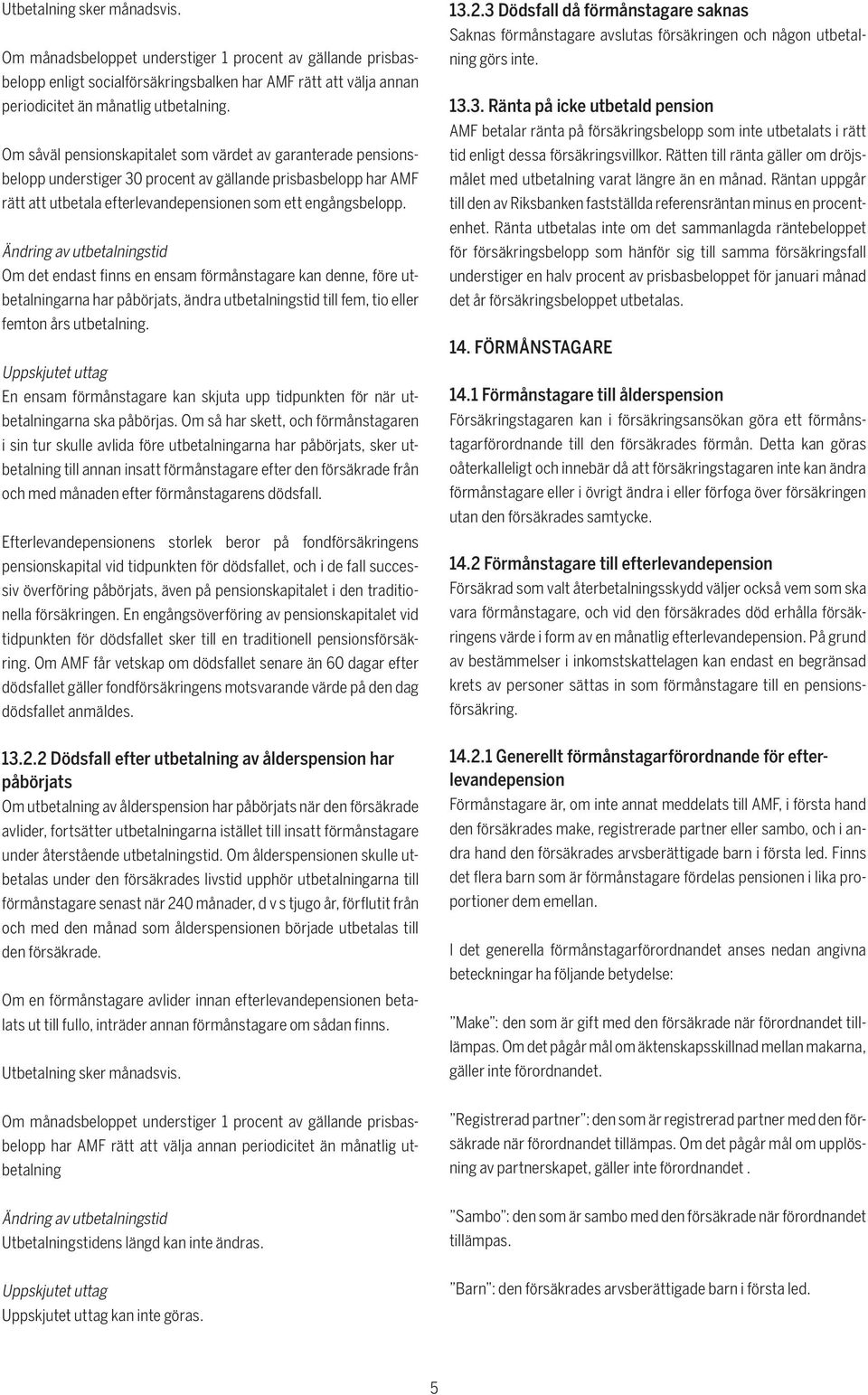 Utbetalning sker månadsvis.

Om månadsbeloppet understiger 1 procent av gällande prisbasbelopp enligt socialförsäkringsbalken har AMF rätt att välja annan periodicitet än månatlig utbetalning.

Om såväl pensionskapitalet som värdet av garanterade pensionsbelopp understiger 30 procent av gällande prisbasbelopp har AMF rätt att utbetala efterlevandepensionen som ett engångsbelopp.

Ändring av utbetalningstid
Om det endast finns en ensam förmånstagare kan denne, före utbetalningarna har påbörjats, ändra utbetalningstid till fem, tio eller femton års utbetalning.

Uppskjutet uttag
En ensam förmånstagare kan skjuta upp tidpunkten för när utbetalningarna ska påbörjas. Om så har skett, och förmånstagaren i sin tur skulle avlida före utbetalningarna har påbörjats, sker utbetalning till annan insatt förmånstagare efter den försäkrade från och med månaden efter förmånstagarens dödsfall.

Efterlevandepensionens storlek beror på fondförsäkringens pensionskapital vid tidpunkten för dödsfallet, och i de fall successiv överföring påbörjats, även på pensionskapitalet i den traditionella försäkringen. En engångsöverföring av pensionskapitalet vid tidpunkten för dödsfallet sker till en traditionell pensionsförsäkring. Om AMF får vetskap om dödsfallet senare än 60 dagar efter dödsfallet gäller fondförsäkringens motsvarande värde på den dag dödsfallet anmäldes.

13.2.2 Dödsfall efter utbetalning av ålderspension har påbörjats
Om utbetalning av ålderspension har påbörjats när den försäkrade avlider, fortsätter utbetalningarna istället till insatt förmånstagare under återstående utbetalningstid. Om ålderspensionen skulle utbetalas under den försäkrades livstid upphör utbetalningarna till förmånstagare senast när 240 månader, d v s tjugo år, förflutit från och med den månad som ålderspensionen började utbetalas till den försäkrade.

Om en förmånstagare avlider innan efterlevandepensionen betalats ut till fullo, inträder annan förmånstagare om sådan finns.

Utbetalning sker månadsvis.

Om månadsbeloppet understiger 1 procent av gällande prisbasbelopp har AMF rätt att välja annan periodicitet än månatlig utbetalning

Ändring av utbetalningstid
Utbetalningstidens längd kan inte ändras.

Uppskjutet uttag
Uppskjutet uttag kan inte göras.

13.2.3 Dödsfall då förmånstagare saknas
Saknas förmånstagare avslutas försäkringen och någon utbetalning görs inte.

13.3. Ränta på icke utbetald pension
AMF betalar ränta på försäkringsbelopp som inte utbetalats i rätt tid enligt dessa försäkringsvillkor. Rätten till ränta gäller om dröjsmålet med utbetalning varat längre än en månad. Räntan uppgår till den av Riksbanken fastställda referensräntan minus en procentenhet. Ränta utbetalas inte om det sammanlagda räntebeloppet för försäkringsbelopp som hänför sig till samma försäkringsfall understiger en halv procent av prisbasbeloppet för januari månad det år försäkringsbeloppet utbetalas.

14. FÖRMÅNSTAGARE

14.1 Förmånstagare till ålderspension
Försäkringstagaren kan i försäkringsansökan göra ett förmånstagarförordnande till den försäkrades förmån. Detta kan göras oåterkalleligt och innebär då att försäkringstagaren inte kan ändra förmånstagare eller i övrigt ändra i eller förfoga över försäkringen utan den försäkrades samtycke.

14.2 Förmånstagare till efterlevandepension
Försäkrad som valt återbetalningsskydd väljer också vem som ska vara förmånstagare, och vid den försäkrades död erhålla försäkringens värde i form av en månatlig efterlevandepension. På grund av bestämmelser i inkomstskattelagen kan endast en begränsad krets av personer sättas in som förmånstagare till en pensionsförsäkring.

14.2.1 Generellt förmånstagarförordnande för efterlevandepension
Förmånstagare är, om inte annat meddelats till AMF, i första hand den försäkrades make, registrerade partner eller sambo, och i andra hand den försäkrades arvsberättigade barn i första led. Finns det flera barn som är förmånstagare fördelas pensionen i lika proportioner dem emellan.

I det generella förmånstagarförordnandet anses nedan angivna beteckningar ha följande betydelse:

”Make”: den som är gift med den försäkrade när förordnandet tillämpas. Om det pågår mål om äktenskapsskillnad mellan makarna, gäller inte förordnandet.

”Registrerad partner”: den som är registrerad partner med den försäkrade när förordnandet tillämpas. Om det pågår mål om upplösning av partnerskapet, gäller inte förordnandet .

”Sambo”: den som är sambo med den försäkrade när förordnandet tillämpas.

”Barn”: den försäkrades arvsberättigade barn i första led.

5